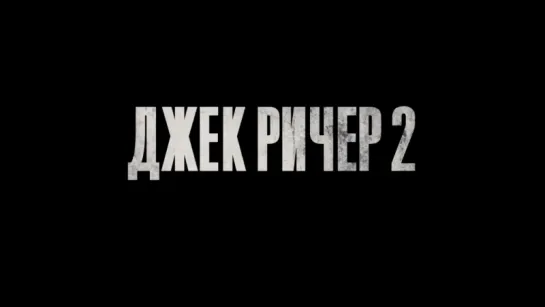 ДЖЕК РИЧЕР 2